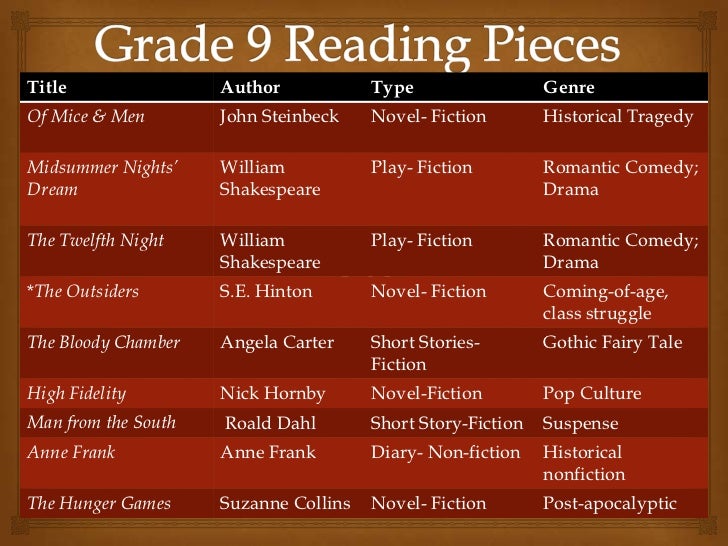 Grade 9 Reading Pieces

| Title | Author | Type | Genre |
|---|---|---|---|
| Of Mice & Men | John Steinbeck | Novel- Fiction | Historical Tragedy |
| Midsummer Nights' Dream | William Shakespeare | Play- Fiction | Romantic Comedy; Drama |
| The Twelfth Night | William Shakespeare | Play- Fiction | Romantic Comedy; Drama |
| *The Outsiders | S.E. Hinton | Novel- Fiction | Coming-of-age, class struggle |
| The Bloody Chamber | Angela Carter | Short Stories- Fiction | Gothic Fairy Tale |
| High Fidelity | Nick Hornby | Novel-Fiction | Pop Culture |
| Man from the South | Roald Dahl | Short Story-Fiction | Suspense |
| Anne Frank | Anne Frank | Diary- Non-fiction | Historical nonfiction |
| The Hunger Games | Suzanne Collins | Novel- Fiction | Post-apocalyptic |